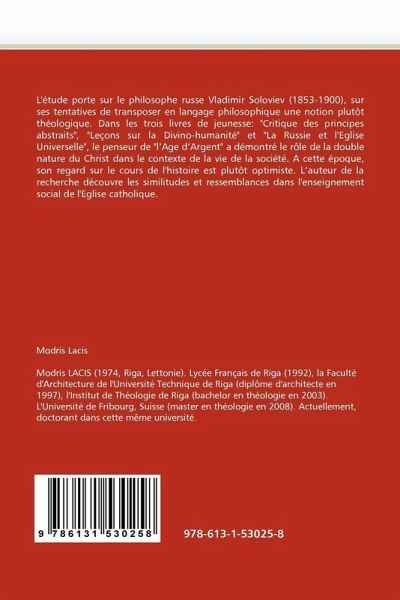 L'étude porte sur le philosophe russe Vladimir Soloviev (1853-1900), sur ses tentatives de transposer en langage philosophique une notion plutôt théologique. Dans les trois livres de jeunesse: "Critique des principes abstraits", "Leçons sur la Divino-humanité" et "La Russie et l'Eglise Universelle", le penseur de "l'Age d'Argent" a démontré le rôle de la double nature du Christ dans le contexte de la vie de la société. A cette époque, son regard sur le cours de l'histoire est plutôt optimiste. L'auteur de la recherche découvre les similitudes et ressemblances dans l'enseignement social de l'Eglise catholique.

Modris Lacis

Modris LACIS (1974, Riga, Lettonie). Lycée Français de Riga (1992), la Faculté d'Architecture de l'Université Technique de Riga (diplôme d'architecte en 1997), l'Institut de Théologie de Riga (bachelor en théologie en 2003). L'Université de Fribourg, Suisse (master en théologie en 2008). Actuellement, doctorant dans cette même université.

9 786131 530258

978-613-1-53025-8